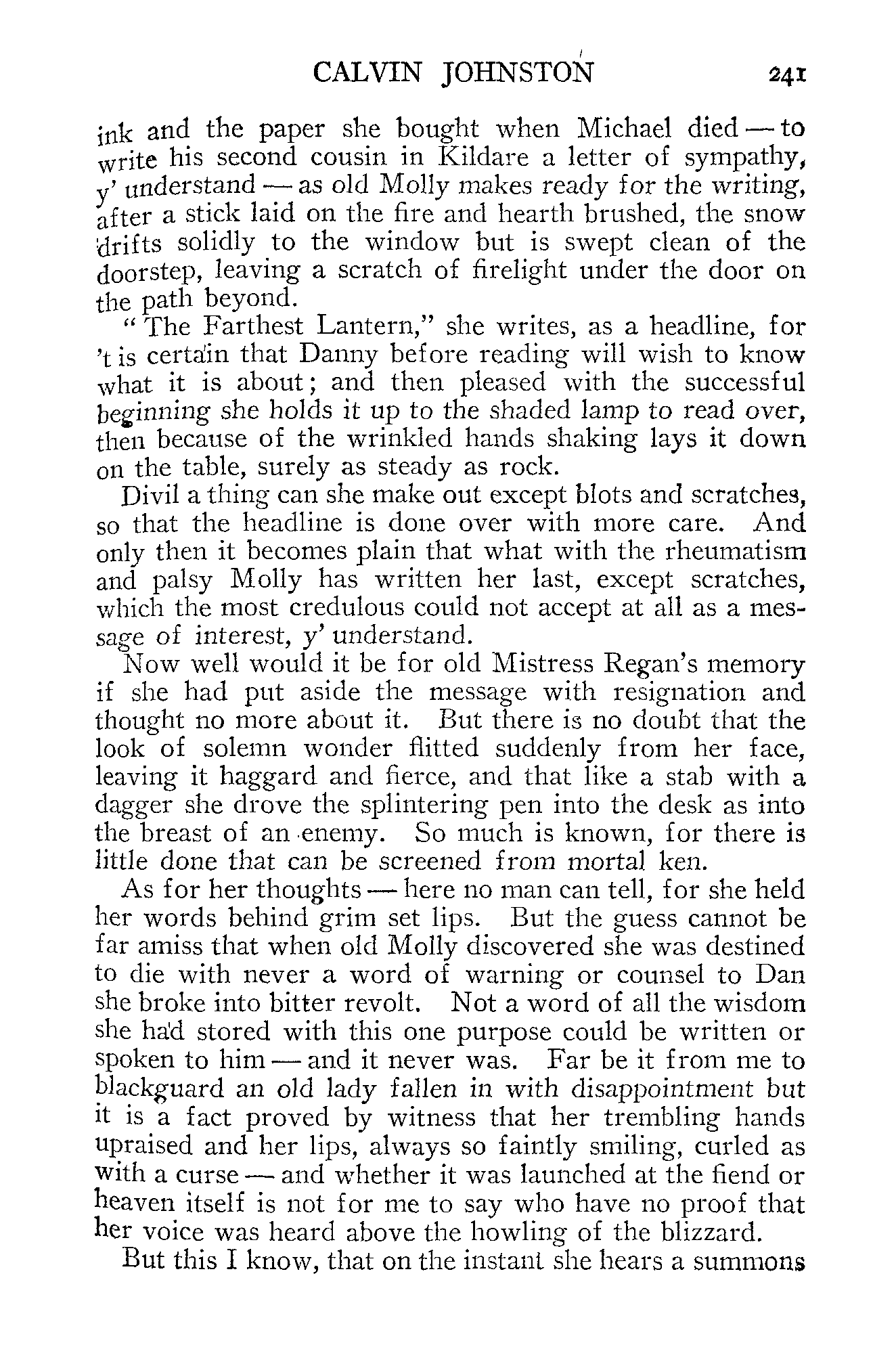 CALVIN JOHNSTON 241

ink and the paper she bought when Michael died — to write his second cousin in Kildare a letter of sympathy, y' understand — as old Molly makes ready for the writing, after a stick laid on the fire and hearth brushed, the snow drifts solidly to the window but is swept clean of the doorstep, leaving a scratch of firelight under the door on the path beyond.

"The Farthest Lantern," she writes, as a headline, for 't is certain that Danny before reading will wish to know what it is about; and then pleased with the successful beginning she holds it up to the shaded lamp to read over, then because of the wrinkled hands shaking lays it down on the table, surely as steady as rock.

Divil a thing can she make out except blots and scratches, so that the headline is done over with more care. And only then it becomes plain that what with the rheumatism and palsy Molly has written her last, except scratches, which the most credulous could not accept at all as a message of interest, y' understand.

Now well would it be for old Mistress Regan's memory if she had put aside the message with resignation and thought no more about it. But there is no doubt that the look of solemn wonder flitted suddenly from her face, leaving it haggard and fierce, and that like a stab with a dagger she drove the splintering pen into the desk as into the breast of an enemy. So much is known, for there is little done that can be screened from mortal ken.

As for her thoughts — here no man can tell, for she held her words behind grim set lips. But the guess cannot be far amiss that when old Molly discovered she was destined to die with never a word of warning or counsel to Dan she broke into bitter revolt. Not a word of all the wisdom she had stored with this one purpose could be written or spoken to him — and it never was. Far be it from me to blackguard an old lady fallen in with disappointment but it is a fact proved by witness that her trembling hands upraised and her lips, always so faintly smiling, curled as with a curse — and whether it was launched at the fiend or heaven itself is not for me to say who have no proof that her voice was heard above the howling of the blizzard.

But this I know, that on the instant she hears a summons